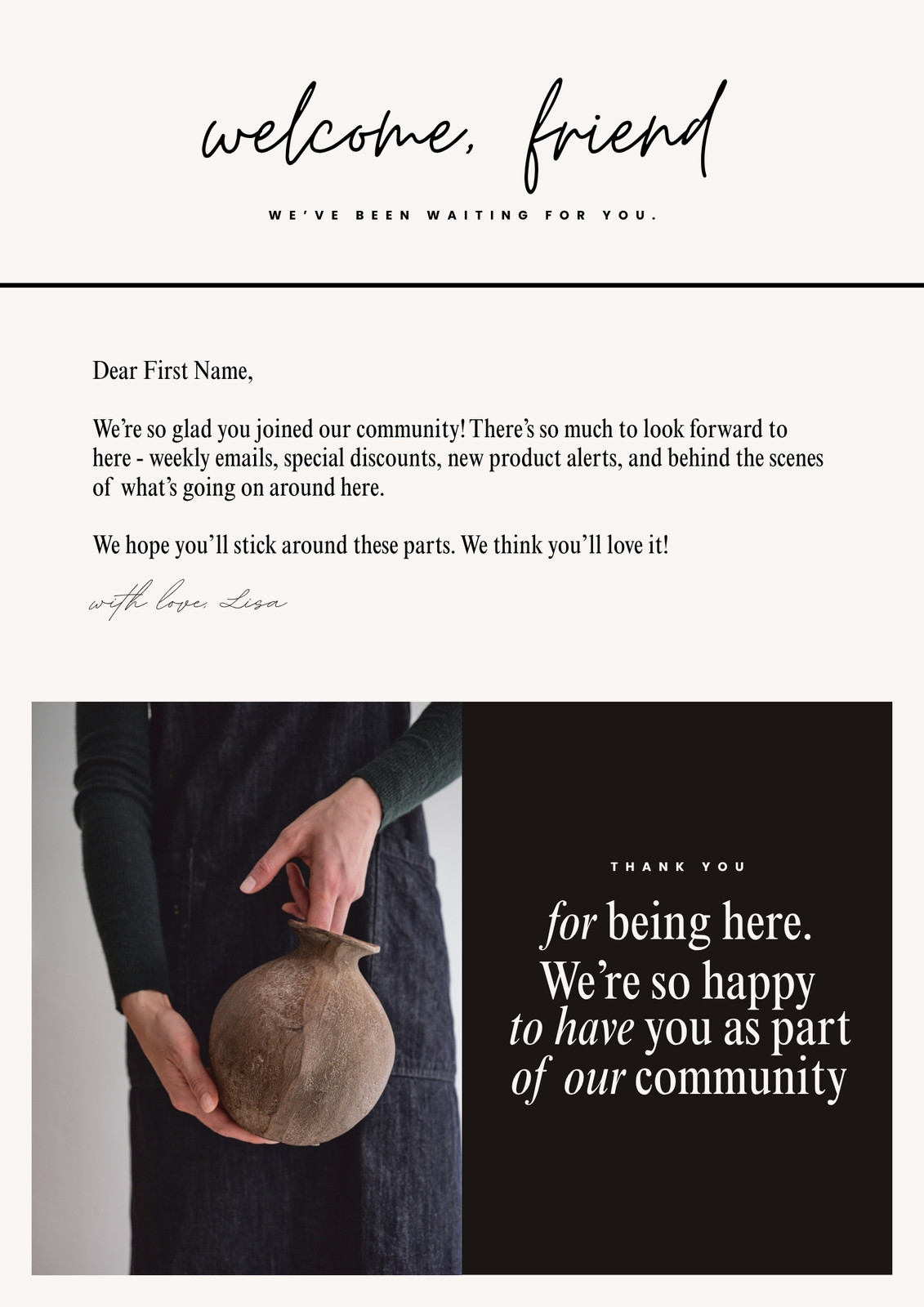 welcome, friend

WE'VE BEEN WAITING FOR YOU.

Dear First Name,

We're so glad you joined our community! There's so much to look forward to here - weekly emails, special discounts, new product alerts, and behind the scenes of what's going on around here.

We hope you'll stick around these parts. We think you'll love it!

with love, Lisa

THANK YOU

for being here. We're so happy to have you as part of our community